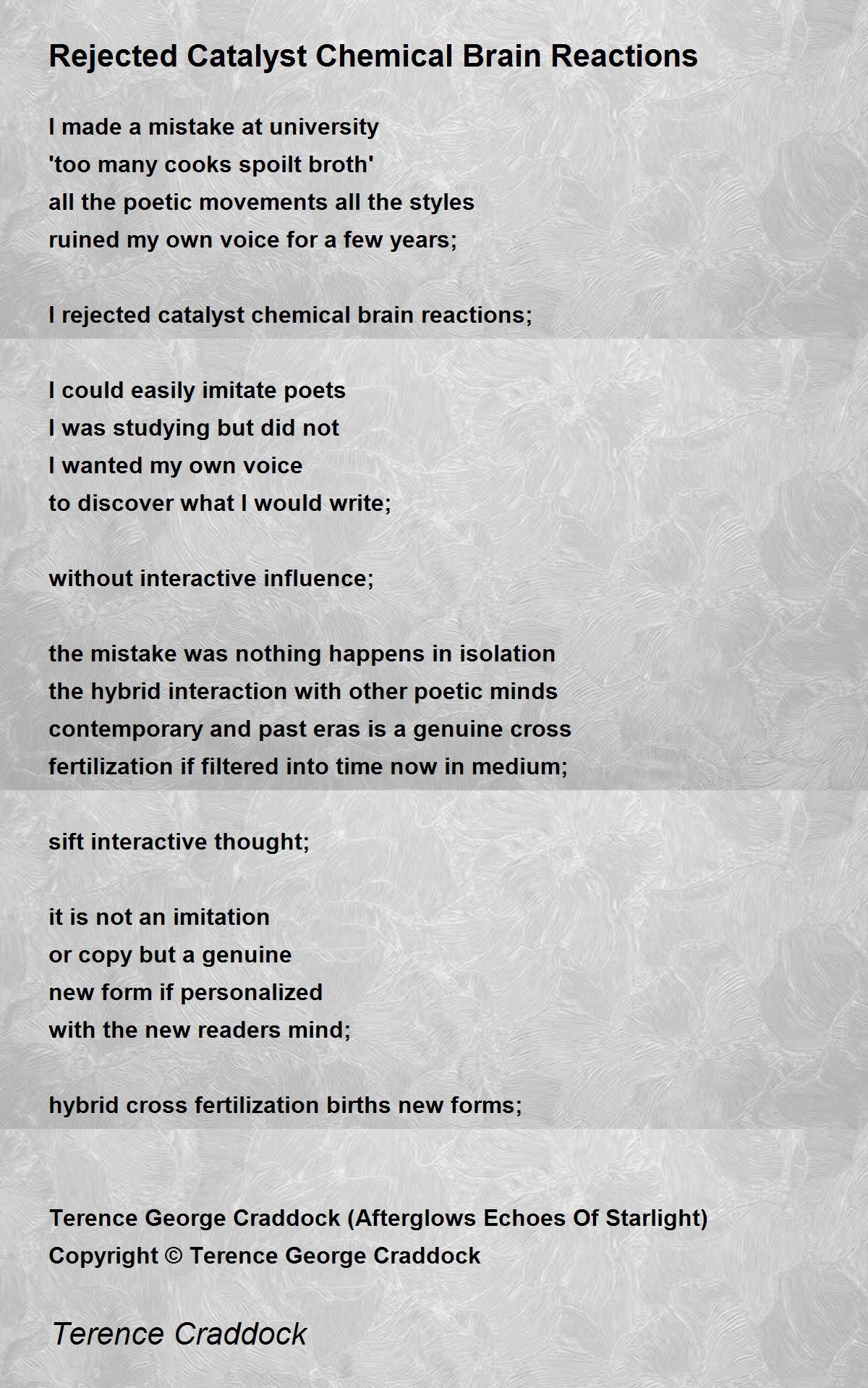 Rejected Catalyst Chemical Brain Reactions

I made a mistake at university
'too many cooks spoilt broth'
all the poetic movements all the styles
ruined my own voice for a few years;

I rejected catalyst chemical brain reactions;

I could easily imitate poets
I was studying but did not
I wanted my own voice
to discover what I would write;

without interactive influence;

the mistake was nothing happens in isolation
the hybrid interaction with other poetic minds
contemporary and past eras is a genuine cross
fertilization if filtered into time now in medium;

sift interactive thought;

it is not an imitation
or copy but a genuine
new form if personalized
with the new readers mind;

hybrid cross fertilization births new forms;

Terence George Craddock (Afterglows Echoes Of Starlight)
Copyright © Terence George Craddock

Terence Craddock